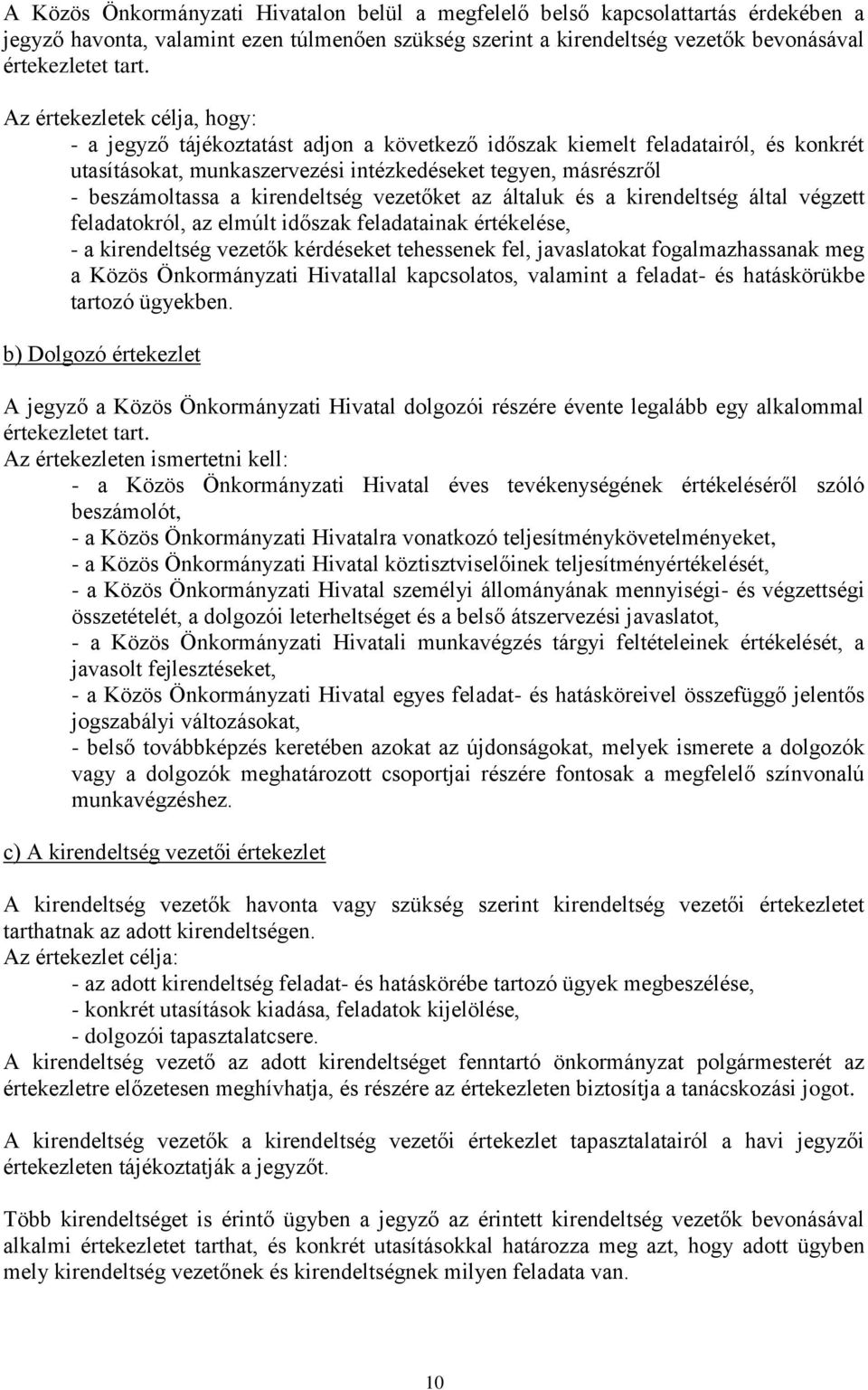 A Közös Önkormányzati Hivatalon belül a megfelelő belső kapcsolattartás érdekében a jegyző havonta, valamint ezen túlmenően szükség szerint a kirendeltség vezetők bevonásával értekezletet tart.

Az értekezletek célja, hogy:
- a jegyző tájékoztatást adjon a következő időszak kiemelt feladatairól, és konkrét utasításokat, munkaszervezési intézkedéseket tegyen, másrészről
- beszámoltassa a kirendeltség vezetőket az általuk és a kirendeltség által végzett feladatokról, az elmúlt időszak feladatainak értékelése,
- a kirendeltség vezetők kérdéseket tehessenek fel, javaslatokat fogalmazhassanak meg a Közös Önkormányzati Hivatallal kapcsolatos, valamint a feladat- és hatáskörükbe tartozó ügyekben.

b) Dolgozó értekezlet

A jegyző a Közös Önkormányzati Hivatal dolgozói részére évente legalább egy alkalommal értekezletet tart.
Az értekezleten ismertetni kell:
- a Közös Önkormányzati Hivatal éves tevékenységének értékeléséről szóló beszámolót,
- a Közös Önkormányzati Hivatalra vonatkozó teljesítménykövetelményeket,
- a Közös Önkormányzati Hivatal köztisztviselőinek teljesítményértékelését,
- a Közös Önkormányzati Hivatal személyi állományának mennyiségi- és végzettségi összetételét, a dolgozói leterheltséget és a belső átszervezési javaslatot,
- a Közös Önkormányzati Hivatali munkavégzés tárgyi feltételeinek értékelését, a javasolt fejlesztéseket,
- a Közös Önkormányzati Hivatal egyes feladat- és hatásköreivel összefüggő jelentős jogszabályi változásokat,
- belső továbbképzés keretében azokat az újdonságokat, melyek ismerete a dolgozók vagy a dolgozók meghatározott csoportjai részére fontosak a megfelelő színvonalú munkavégzéshez.

c) A kirendeltség vezetői értekezlet

A kirendeltség vezetők havonta vagy szükség szerint kirendeltség vezetői értekezletet tarthatnak az adott kirendeltségen.
Az értekezlet célja:
- az adott kirendeltség feladat- és hatáskörébe tartozó ügyek megbeszélése,
- konkrét utasítások kiadása, feladatok kijelölése,
- dolgozói tapasztalatcsere.
A kirendeltség vezető az adott kirendeltséget fenntartó önkormányzat polgármesterét az értekezletre előzetesen meghívhatja, és részére az értekezleten biztosítja a tanácskozási jogot.

A kirendeltség vezetők a kirendeltség vezetői értekezlet tapasztalatairól a havi jegyzői értekezleten tájékoztatják a jegyzőt.

Több kirendeltséget is érintő ügyben a jegyző az érintett kirendeltség vezetők bevonásával alkalmi értekezletet tarthat, és konkrét utasításokkal határozza meg azt, hogy adott ügyben mely kirendeltség vezetőnek és kirendeltségnek milyen feladata van.

10